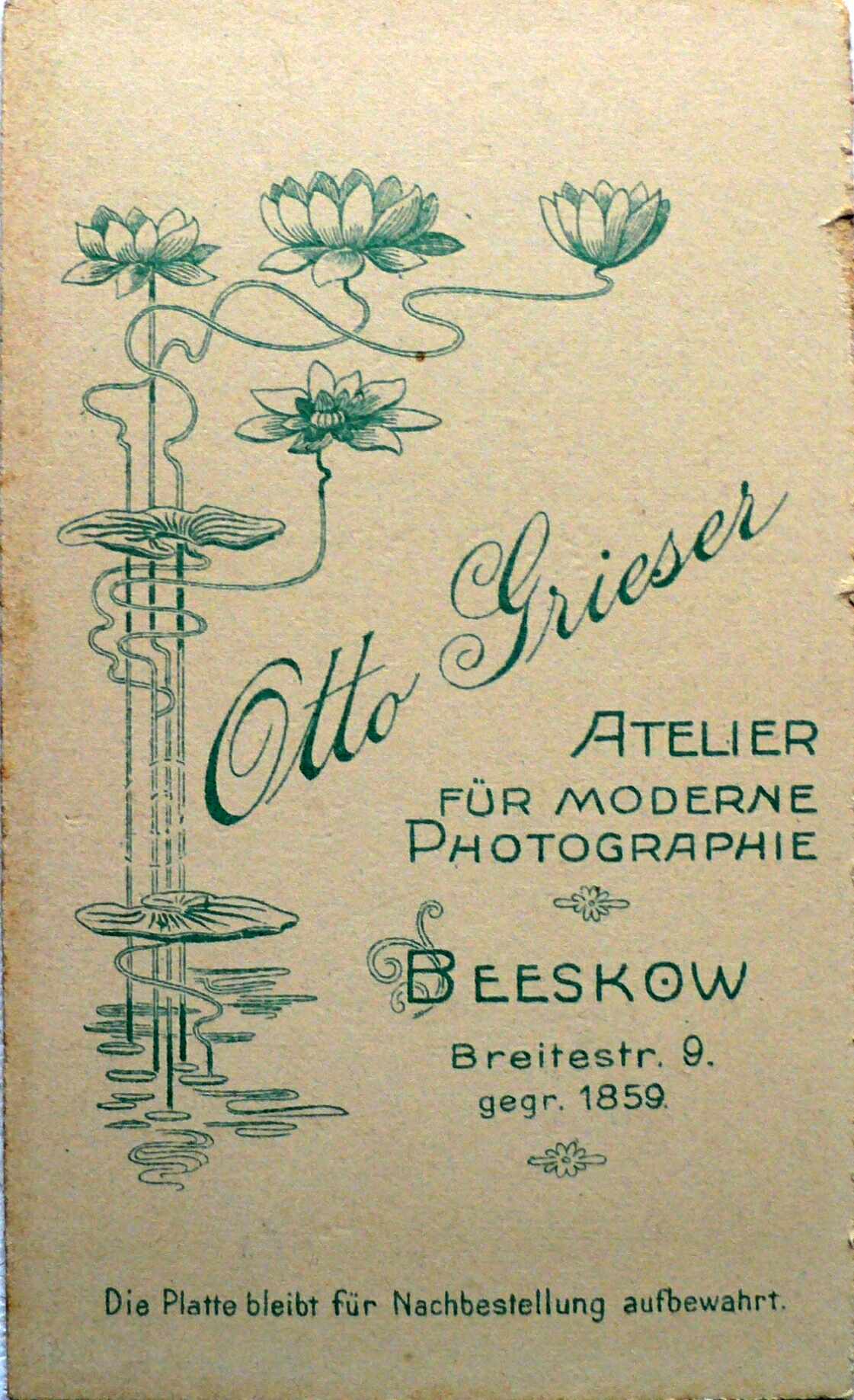 Otto Grieser

ATELIER
FÜR MODERNE
PHOTOGRAPHIE

BEESKOW

Breitestr. 9.
gegr. 1859.

Die Platte bleibt für Nachbestellung aufbewahrt.